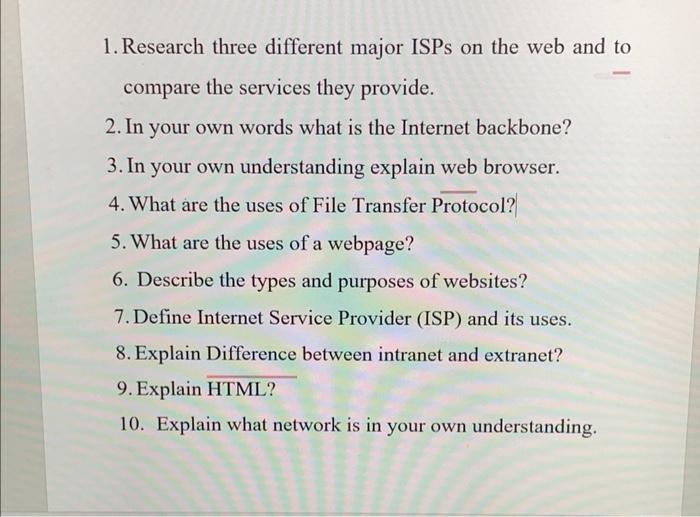 1. Research three different major ISPs on the web and to compare the services they provide.
2. In your own words what is the Internet backbone?
3. In your own understanding explain web browser.
4. What are the uses of File Transfer Protocol?
5. What are the uses of a webpage?
6. Describe the types and purposes of websites?
7. Define Internet Service Provider (ISP) and its uses.
8. Explain Difference between intranet and extranet?
9. Explain HTML?
10. Explain what network is in your own understanding.